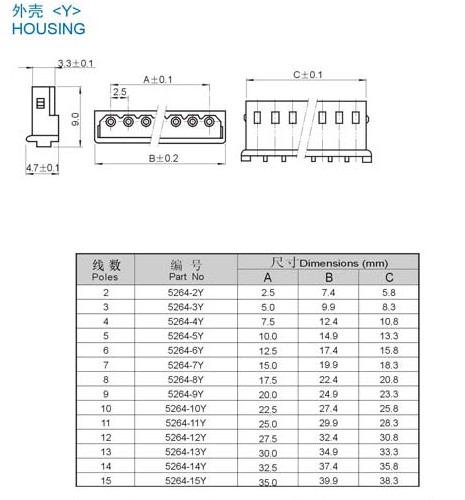 外壳 <Y>
HOUSING

3.3±0.1

9.0

4.7±0.1

A±0.1

2.5

B±0.2

C±0.1

| 线数 Poles | 编号 Part No | 尺寸 Dimensions (mm) A | B | C |
|---|---|---|---|---|
| 2 | 5264-2Y | 2.5 | 7.4 | 5.8 |
| 3 | 5264-3Y | 5.0 | 9.9 | 8.3 |
| 4 | 5264-4Y | 7.5 | 12.4 | 10.8 |
| 5 | 5264-5Y | 10.0 | 14.9 | 13.3 |
| 6 | 5264-6Y | 12.5 | 17.4 | 15.8 |
| 7 | 5264-7Y | 15.0 | 19.9 | 18.3 |
| 8 | 5264-8Y | 17.5 | 22.4 | 20.8 |
| 9 | 5264-9Y | 20.0 | 24.9 | 23.3 |
| 10 | 5264-10Y | 22.5 | 27.4 | 25.8 |
| 11 | 5264-11Y | 25.0 | 29.9 | 28.3 |
| 12 | 5264-12Y | 27.5 | 32.4 | 30.8 |
| 13 | 5264-13Y | 30.0 | 34.9 | 33.3 |
| 14 | 5264-14Y | 32.5 | 37.4 | 35.8 |
| 15 | 5264-15Y | 35.0 | 39.9 | 38.3 |